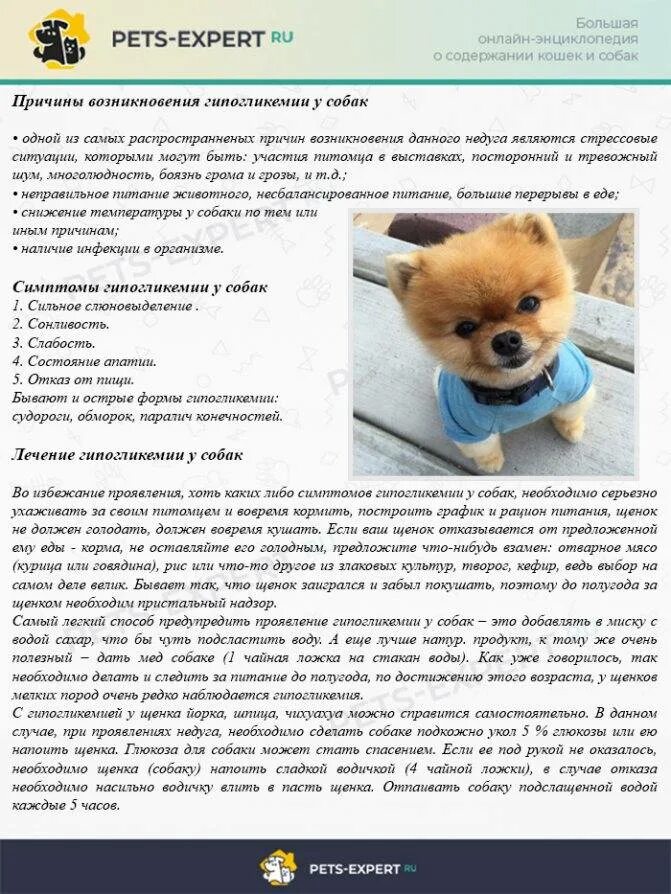 PETS-EXPERT RU

Большая онлайн-энциклопедия о содержании кошек и собак

Причины возникновения гипогликемии у собак

• одной из самых распространенных причин возникновения данного недуга являются стрессовые ситуации, которыми могут быть: участия питомца в выставках, посторонний и тревожный шум, многолюдность, боязнь грома и грозы, и т.д.;
• неправильное питание животного, несбалансированное питание, большие перерывы в еде;
• снижение температуры у собаки по тем или иным причинам;
• наличие инфекции в организме.

Симптомы гипогликемии у собак
1. Сильное слюновыделение .
2. Сонливость.
3. Слабость.
4. Состояние апатии.
5. Отказ от пищи.
Бывают и острые формы гипогликемии: судороги, обморок, паралич конечностей.

Лечение гипогликемии у собак

Во избежание проявления, хоть каких либо симптомов гипогликемии у собак, необходимо серьезно ухаживать за своим питомцем и вовремя кормить, построить график и рацион питания, щенок не должен голодать, должен вовремя кушать. Если ваш щенок отказывается от предложенной ему еды - корма, не оставляйте его голодным, предложите что-нибудь взамен: отварное мясо (курица или говядина), рис или что-то другое из злаковых культур, творог, кефир, ведь выбор на самом деле велик. Бывает так, что щенок заигрался и забыл покушать, поэтому до полугода за щенком необходим пристальный надзор.
Самый легкий способ предупредить проявление гипогликемии у собак – это добавлять в миску с водой сахар, что бы чуть подсластить воду. А еще лучше натур. продукт, к тому же очень полезный – дать мед собаке (1 чайная ложка на стакан воды). Как уже говорилось, так необходимо делать и следить за питание до полугода, по достижению этого возраста, у щенков мелких пород очень редко наблюдается гипогликемия.
С гипогликемией у щенка йорка, шпица, чихуахуа можно справится самостоятельно. В данном случае, при проявлениях недуга, необходимо сделать собаке подкожно укол 5 % глюкозы или ею напоить щенка. Глюкоза для собаки может стать спасением. Если ее под рукой не оказалось, необходимо щенка (собаку) напоить сладкой водичкой (4 чайной ложки), в случае отказа необходимо насильно водичку влить в пасть щенка. Отпаивать собаку подслащенной водой каждые 5 часов.

PETS-EXPERT RU